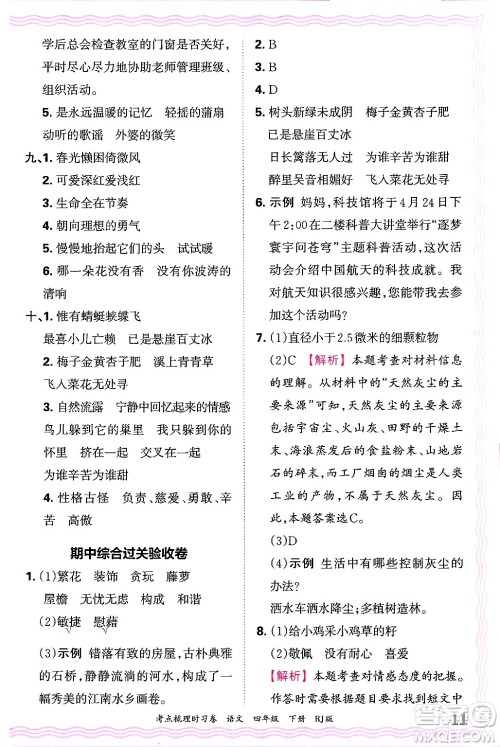 学后总会检查教室的门窗是否关好，平时尽心尽力地协助老师管理班级、组织活动。

5. 是永远温暖的记忆　轻摇的蒲扇　动听的歌谣　外婆的微笑

九、1. 春光懒困倚微风

2. 可爱深红爱浅红

3. 生命全在节奏

4. 朝向理想的勇气

5. 慢慢地抬起它们的头　试试暖

6. 哪一朵花没有香　没有你波涛的清响

十、1. 惟有蜻蜓蛱蝶飞

最喜小儿亡赖　已是悬崖百丈冰

2. 梅子金黄杏子肥　溪上青青草

飞入菜花无处寻

3. 自然流露　宁静中回忆起来的情感

鸟儿躲到它的巢里　我只躲到你的怀里　挤在一起　交叉在一起

为谁辛苦为谁甜

4. 性格古怪　负责、慈爱、勇敢、辛苦　高傲

期中综合过关验收卷

1. (1)繁花　装饰　贪玩　藤萝

屋檐　无忧无虑　构成　和谐

(2)敏捷　慰藉

(3)示例　错落有致的房屋，古朴典雅的石桥，静静流淌的河水，构成了一幅秀美的江南水乡画卷。

2. B

3. B

4. D

5. 树头新绿未成阴　梅子金黄杏子肥

已是悬崖百丈冰

日长篱落无人过　为谁辛苦为谁甜

醉里吴音相媚好　飞入菜花无处寻

6. 示例　妈妈，科技馆将于4月24日下午2:00在二楼科普大讲堂举行"逐梦寰宇问苍穹"主题科普活动，这次活动会介绍中国航天的科技成就。我对航天知识很感兴趣，您能带我去参加这个活动吗?

7. (1)直径小于2.5微米的细颗粒物

(2)C　【解析】本题考查对材料信息的理解。从材料中的"天然灰尘的主要来源"可知，天然灰尘的主要来源包括宇宙尘、火山灰、田野的干燥土末、海浪蒸发后的食盐粉末、山地岩石的碎末，而工厂烟囱的烟尘是人类工业的产物，不属于天然灰尘。因此，本题答案选C。

(3)D

(4)示例　生活中有哪些控制灰尘的办法?

洒水车洒水降尘；多植树造林。

8. (1)给小鸡采小鸡草的籽

(2)敬佩　没有耐心　喜爱

【解析】本题考查对情感态度的把握。作答时需要根据题目要求找到短文中

考点梳理时习卷　语文　四年级　下册　RJ版

11

答案圈 MXQE.COM